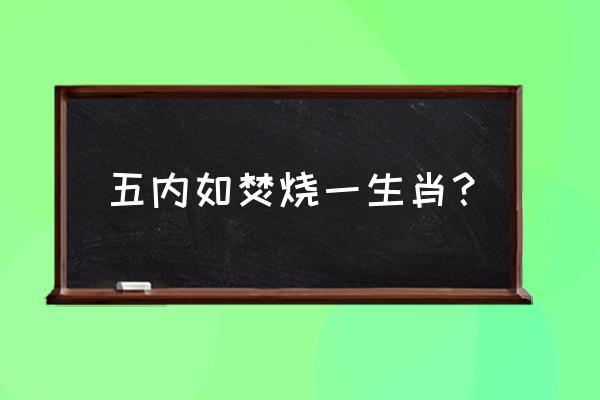 五内如焚烧一生肖?